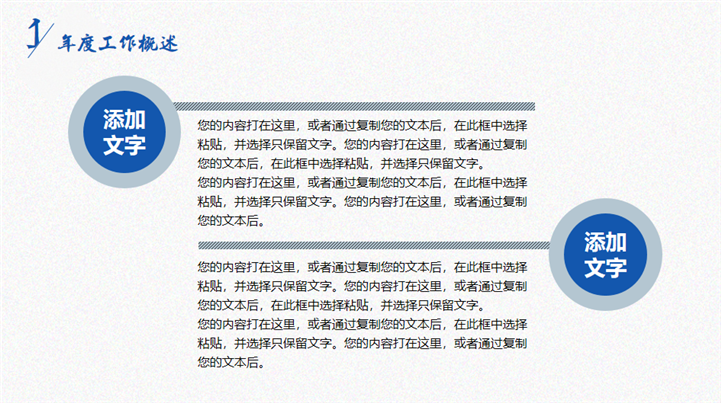 1 年度工作概述

添加
文字

您的内容打在这里，或者通过复制您的文本后，在此框中选择粘贴，并选择只保留文字。您的内容打在这里，或者通过复制您的文本后，在此框中选择粘贴，并选择只保留文字。

您的内容打在这里，或者通过复制您的文本后，在此框中选择粘贴，并选择只保留文字。您的内容打在这里，或者通过复制您的文本后。

添加
文字

您的内容打在这里，或者通过复制您的文本后，在此框中选择粘贴，并选择只保留文字。您的内容打在这里，或者通过复制您的文本后，在此框中选择粘贴，并选择只保留文字。

您的内容打在这里，或者通过复制您的文本后，在此框中选择粘贴，并选择只保留文字。您的内容打在这里，或者通过复制您的文本后。